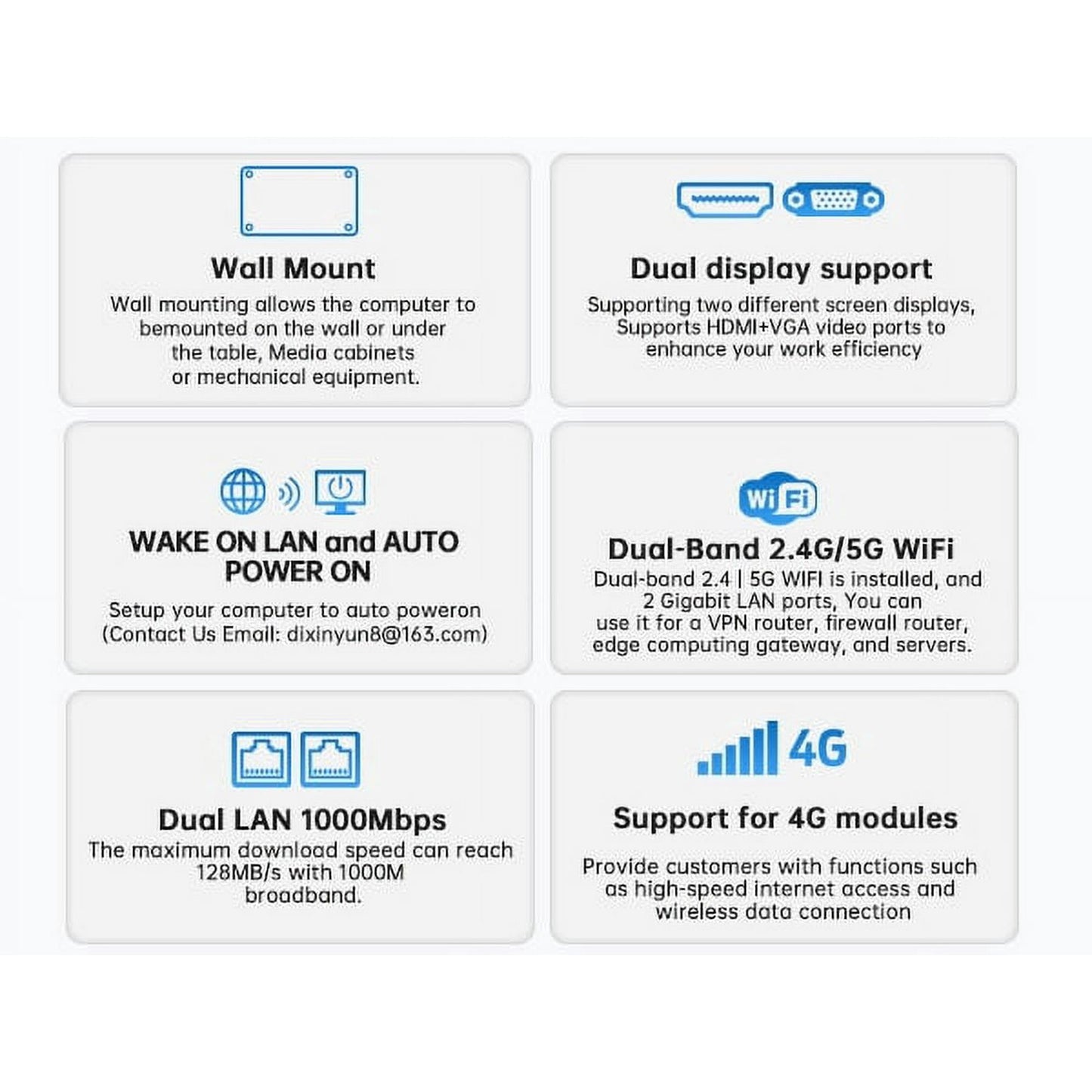 Wall Mount

Wall mounting allows the computer to bemounted on the wall or under the table, Media cabinets or mechanical equipment.

Dual display support

Supporting two different screen displays, Supports HDMI+VGA video ports to enhance your work efficiency

WAKE ON LAN and AUTO POWER ON

Setup your computer to auto poweron (Contact Us Email: dixinyun8@163.com)

WiFi

Dual-Band 2.4G/5G WiFi

Dual-band 2.4 | 5G WIFI is installed, and 2 Gigabit LAN ports, You can use it for a VPN router, firewall router, edge computing gateway, and servers.

Dual LAN 1000Mbps

The maximum download speed can reach 128MB/s with 1000M broadband.

4G

Support for 4G modules

Provide customers with functions such as high-speed internet access and wireless data connection